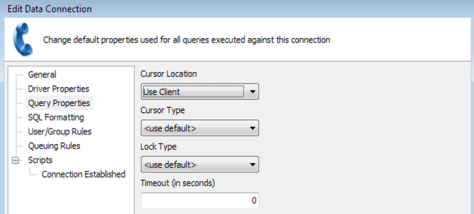 Edit Data Connection

Change default properties used for all queries executed against this connection

General
Driver Properties
Query Properties
SQL Formatting
User/Group Rules
Queuing Rules
Scripts
Connection Established

Cursor Location
Use Client
Cursor Type
<use default>
Lock Type
<use default>
Timeout (in seconds)
0